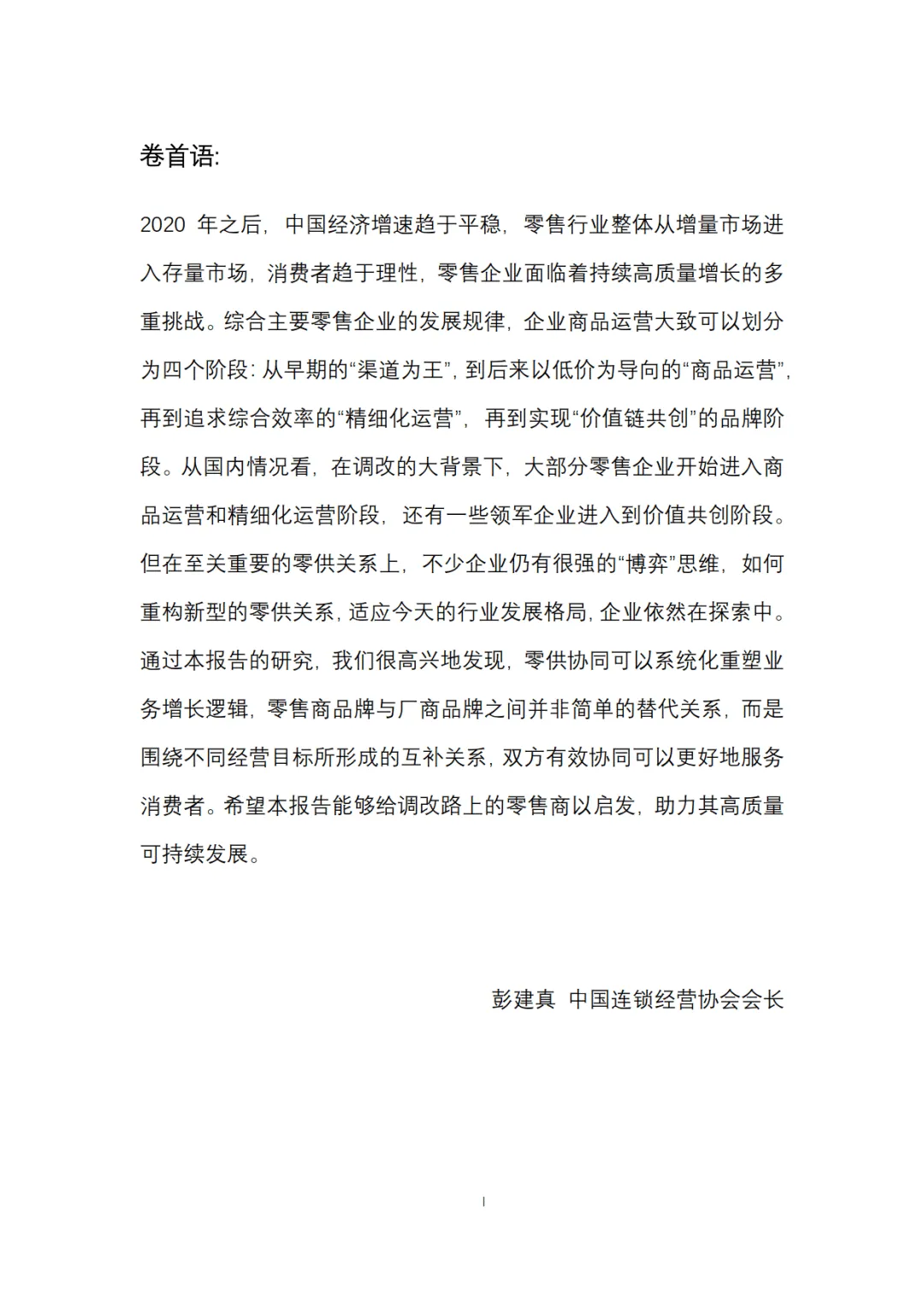 卷首语:

2020 年之后，中国经济增速趋于平稳，零售行业整体从增量市场进入存量市场，消费者趋于理性，零售企业面临着持续高质量增长的多重挑战。综合主要零售企业的发展规律，企业商品运营大致可以划分为四个阶段：从早期的“渠道为王”，到后来以低价为导向的“商品运营”，再到追求综合效率的“精细化运营”，再到实现“价值链共创”的品牌阶段。从国内情况看，在调改的大背景下，大部分零售企业开始进入商品运营和精细化运营阶段，还有一些领军企业进入到价值共创阶段。但在至关重要的零供关系上，不少企业仍有很强的“博弈”思维，如何重构新型的零供关系，适应今天的行业发展格局，企业依然在探索中。通过本报告的研究，我们很高兴地发现，零供协同可以系统化重塑业务增长逻辑，零售商品牌与厂商品牌之间并非简单的替代关系，而是围绕不同经营目标所形成的互补关系，双方有效协同可以更好地服务消费者。希望本报告能够给调改路上的零售商以启发，助力其高质量可持续发展。

彭建真 中国连锁经营协会会长

I